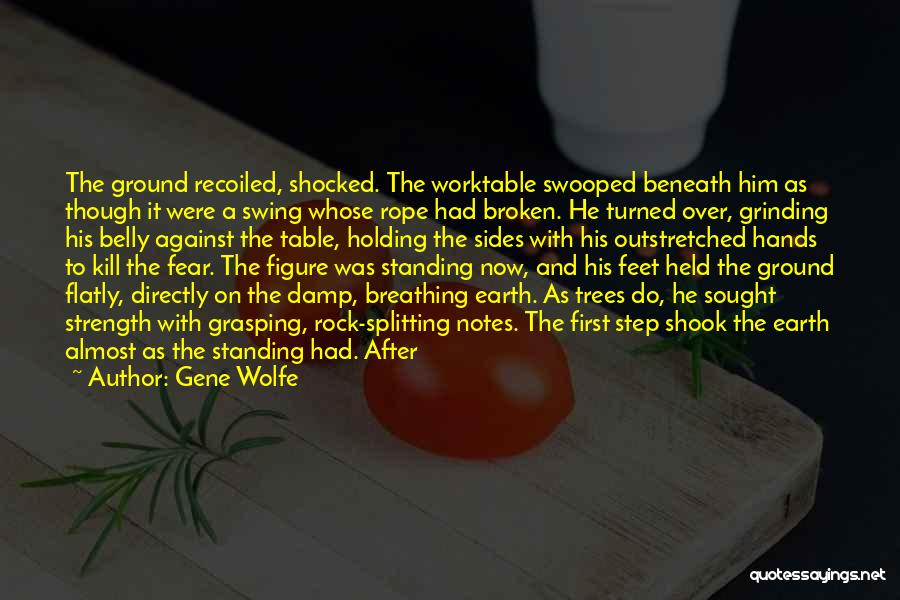 The ground recoiled, shocked. The worktable swooped beneath him as though it were a swing whose rope had broken. He turned over, grinding his belly against the table, holding the sides with his outstretched hands to kill the fear. The figure was standing now, and his feet held the ground flatly, directly on the damp, breathing earth. As trees do, he sought strength with grasping, rock-splitting notes. The first step shook the earth almost as the standing had. After

~ Author: Gene Wolfe

quotessayings.net